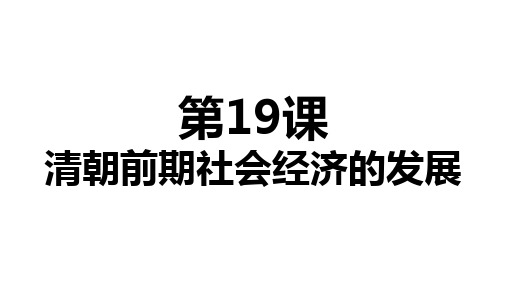 第19课
清朝前期社会经济的发展